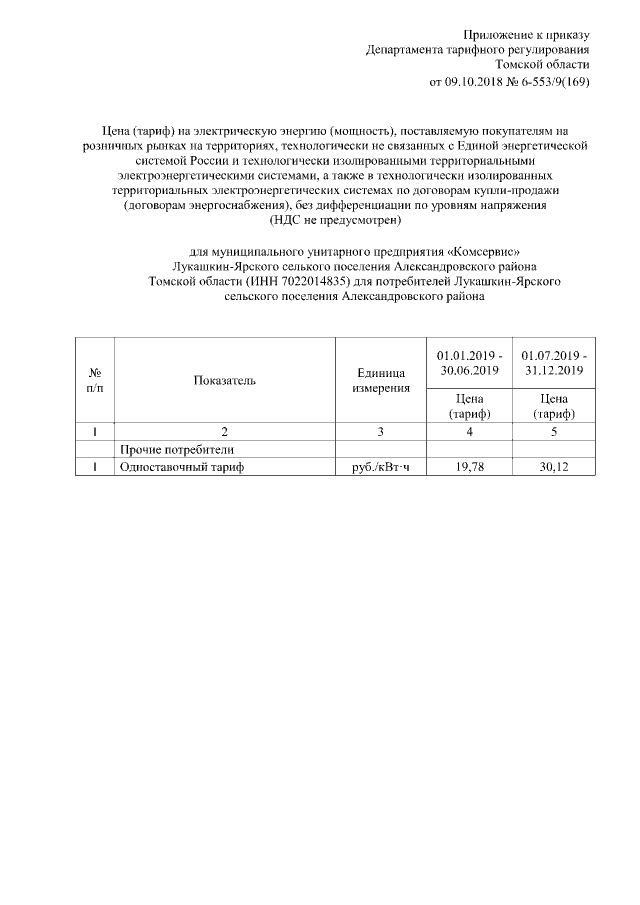 Приложение к приказу
Департамента тарифного регулирования
Томской области
от 09.10.2018 № 6-553/9(169)

Цена (тариф) на электрическую энергию (мощность), поставляемую покупателям на розничных рынках на территориях, технологически не связанных с Единой энергетической системой России и технологически изолированными территориальными электроэнергетическими системами, а также в технологически изолированных территориальных электроэнергетических системах по договорам купли-продажи (договорам энергоснабжения), без дифференциации по уровням напряжения (НДС не предусмотрен)

для муниципального унитарного предприятия «Комсервис» Лукашкин-Ярского сельского поселения Александровского района Томской области (ИНН 7022014835) для потребителей Лукашкин-Ярского сельского поселения Александровского района

| № п/п | Показатель | Единица измерения | 01.01.2019 - 30.06.2019 | 01.07.2019 - 31.12.2019 |
|---|---|---|---|---|
| | | | Цена (тариф) | Цена (тариф) |
| 1 | 2 | 3 | 4 | 5 |
| | Прочие потребители | | | |
| 1 | Одноставочный тариф | руб./кВт·ч | 19,78 | 30,12 |